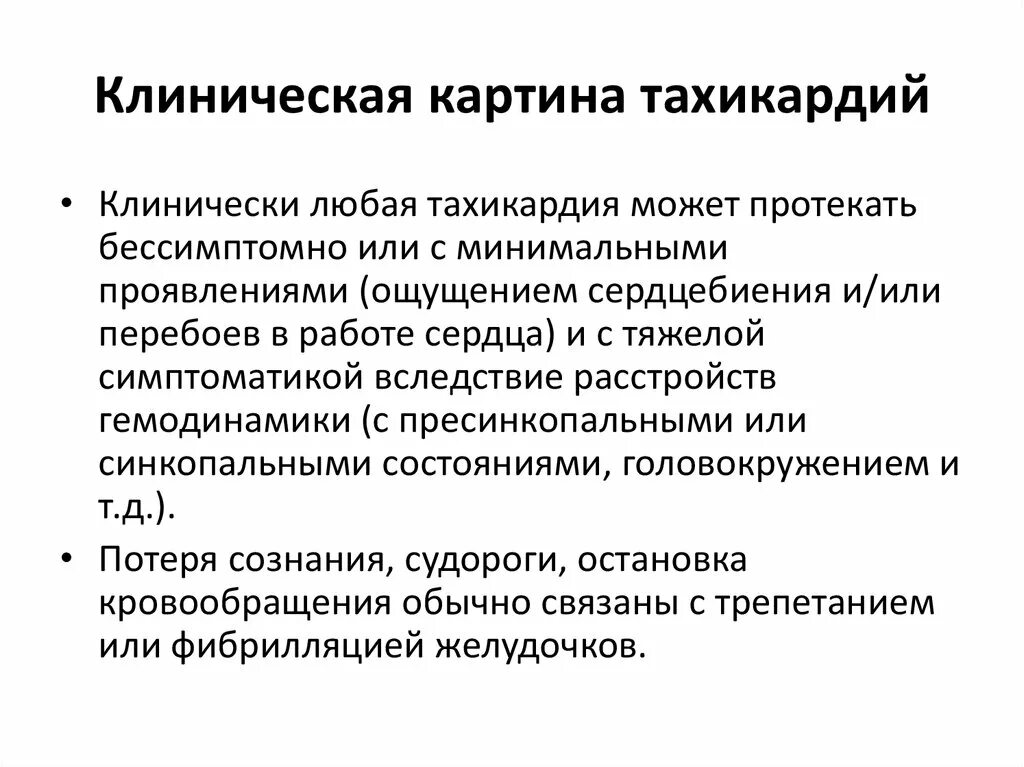 Клиническая картина тахикардий

• Клинически любая тахикардия может протекать бессимптомно или с минимальными проявлениями (ощущением сердцебиения и/или перебоев в работе сердца) и с тяжелой симптоматикой вследствие расстройств гемодинамики (с пресинкопальными или синкопальными состояниями, головокружением и т.д.).

• Потеря сознания, судороги, остановка кровообращения обычно связаны с трепетанием или фибрилляцией желудочков.